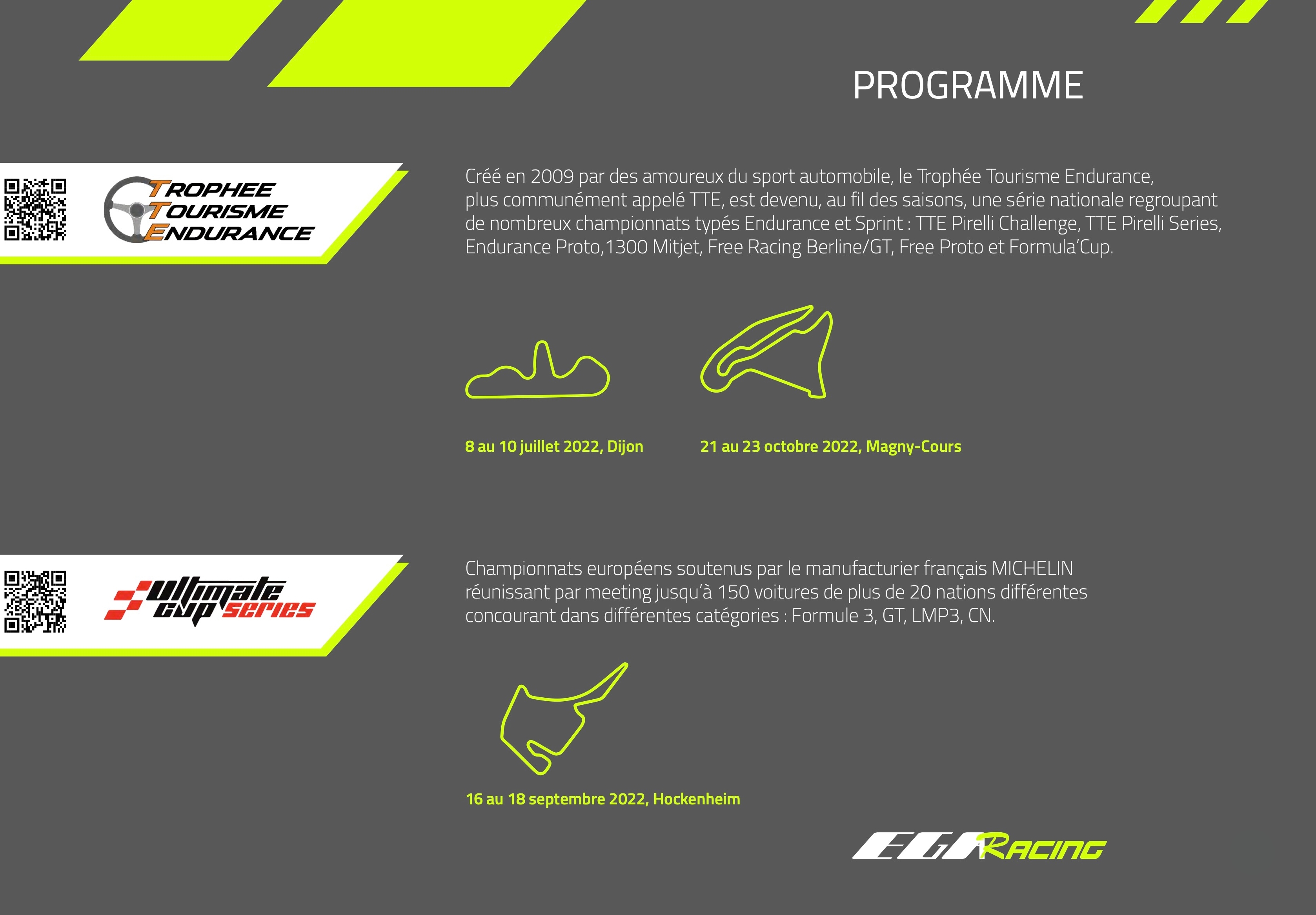 PROGRAMME

TROPHEE
TOURISME
ENDURANCE

Créé en 2009 par des amoureux du sport automobile, le Trophée Tourisme Endurance, plus communément appelé TTE, est devenu, au fil des saisons, une série nationale regroupant de nombreux championnats typés Endurance et Sprint : TTE Pirelli Challenge, TTE Pirelli Series, Endurance Proto,1300 Mitjet, Free Racing Berline/GT, Free Proto et Formula'Cup.

8 au 10 juillet 2022, Dijon

21 au 23 octobre 2022, Magny-Cours

ultimate cup series

Championnats européens soutenus par le manufacturier français MICHELIN réunissant par meeting jusqu'à 150 voitures de plus de 20 nations différentes concourant dans différentes catégories : Formule 3, GT, LMP3, CN.

16 au 18 septembre 2022, Hockenheim

EGA RACING